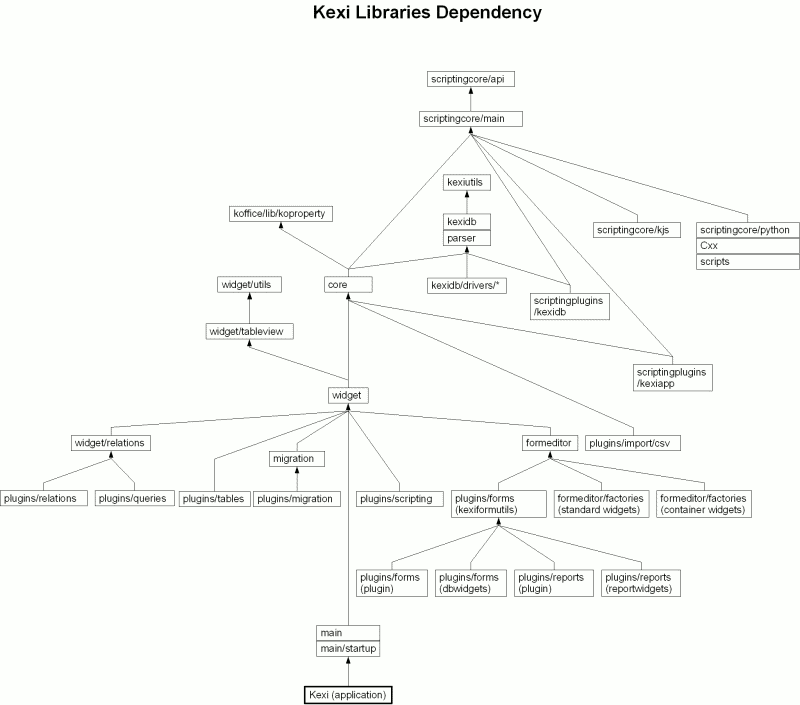 Kexi Libraries Dependency

scriptingcore/api

scriptingcore/main

kexiutils

koffice/lib/koproperty

kexidb
parser

scriptingcore/kjs

scriptingcore/python
Cxx
scripts

widget/utils

core

kexidb/drivers/*

scriptingplugins /kexidb

widget/tableview

scriptingplugins /kexiapp

widget

widget/relations

migration

formeditor

plugins/import/csv

plugins/relations

plugins/queries

plugins/tables

plugins/migration

plugins/scripting

plugins/forms (kexiformutils)

formeditor/factories (standard widgets)

formeditor/factories (container widgets)

plugins/forms (plugin)

plugins/forms (dbwidgets)

plugins/reports (plugin)

plugins/reports (reportwidgets)

main
main/startup

Kexi (application)